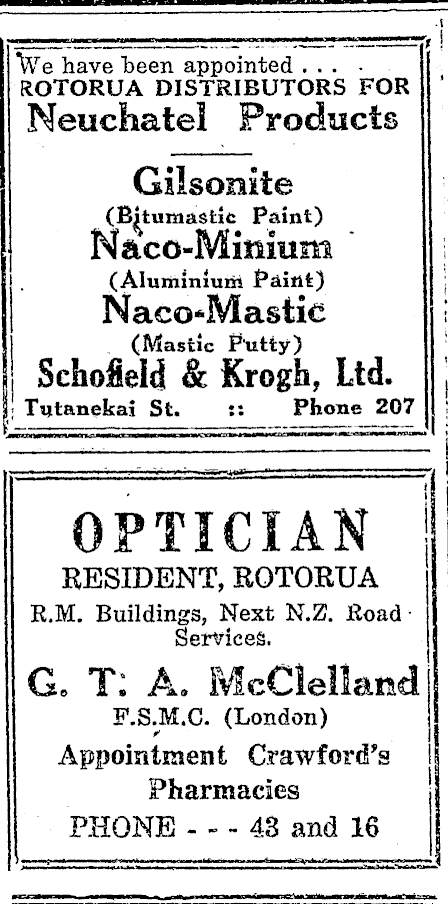 We have been appointed . . .
ROTORUA DISTRIBUTORS FOR
Neuchatel Products

Gilsonite
(Bitumastic Paint)
Naco-Minium
(Aluminium Paint)
Naco-Mastic
(Mastic Putty)
Schofield & Krogh, Ltd.
Tutanekai St. :: Phone 207

OPTICIAN
RESIDENT, ROTORUA
R.M. Buildings, Next N.Z. Road Services.
G. T. A. McClelland
F.S.M.C. (London)
Appointment Crawford's Pharmacies
PHONE - - - 43 and 16